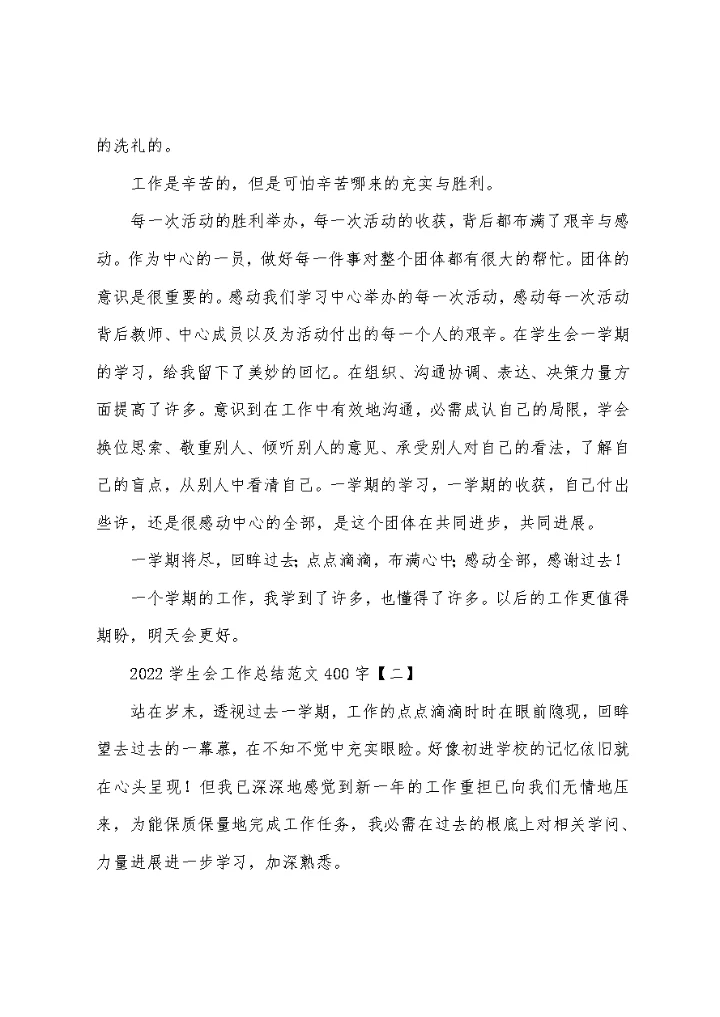 的洗礼的。

工作是辛苦的，但是可怕辛苦哪来的充实与胜利。

每一次活动的胜利举办，每一次活动的收获，背后都布满了艰辛与感动。作为中心的一员，做好每一件事对整个团体都有很大的帮忙。团体的意识是很重要的。感动我们学习中心举办的每一次活动，感动每一次活动背后教师、中心成员以及为活动付出的每一个人的艰辛。在学生会一学期的学习，给我留下了美妙的回忆。在组织、沟通协调、表达、决策力量方面提高了许多。意识到在工作中有效地沟通，必需成认自己的局限，学会换位思索、敬重别人、倾听别人的意见、承受别人对自己的看法，了解自己的盲点，从别人中看清自己。一学期的学习，一学期的收获，自己付出些许，还是很感动中心的全部，是这个团体在共同进步，共同进展。

一学期将尽，回眸过去;点点滴滴，布满心中;感动全部，感谢过去!

一个学期的工作，我学到了许多，也懂得了许多。以后的工作更值得期盼，明天会更好。

2022 学生会工作总结范文 400 字【二】

站在岁末，透视过去一学期，工作的点点滴滴时时在眼前隐现，回眸望去过去的一幕幕，在不知不觉中充实眼睑。好像初进学校的记忆依旧就在心头呈现！但我已深深地感觉到新一年的工作重担已向我们无情地压来，为能保质保量地完成工作任务，我必需在过去的根底上对相关学问、力量进展进一步学习，加深熟悉。